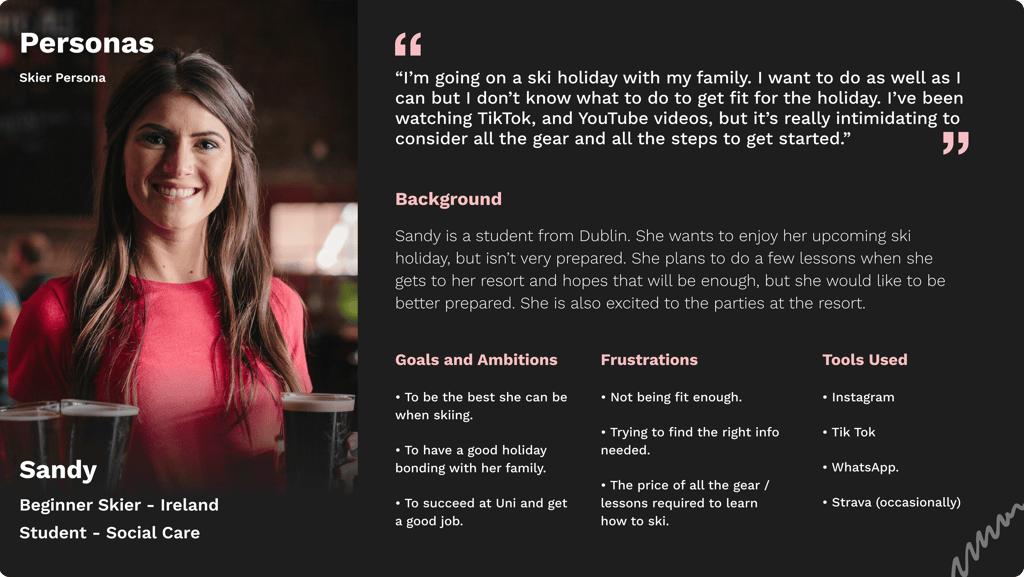 Personas

Skier Persona

Sandy

Beginner Skier - Ireland

Student - Social Care

“I’m going on a ski holiday with my family. I want to do as well as I can but I don’t know what to do to get fit for the holiday. I’ve been watching TikTok, and YouTube videos, but it’s really intimidating to consider all the gear and all the steps to get started.”

Background

Sandy is a student from Dublin. She wants to enjoy her upcoming ski holiday, but isn’t very prepared. She plans to do a few lessons when she gets to her resort and hopes that will be enough, but she would like to be better prepared. She is also excited to the parties at the resort.

Goals and Ambitions

• To be the best she can be when skiing.

• To have a good holiday bonding with her family.

• To succeed at Uni and get a good job.

Frustrations

• Not being fit enough.

• Trying to find the right info needed.

• The price of all the gear / lessons required to learn how to ski.

Tools Used

• Instagram

• Tik Tok

• WhatsApp.

• Strava (occasionally)